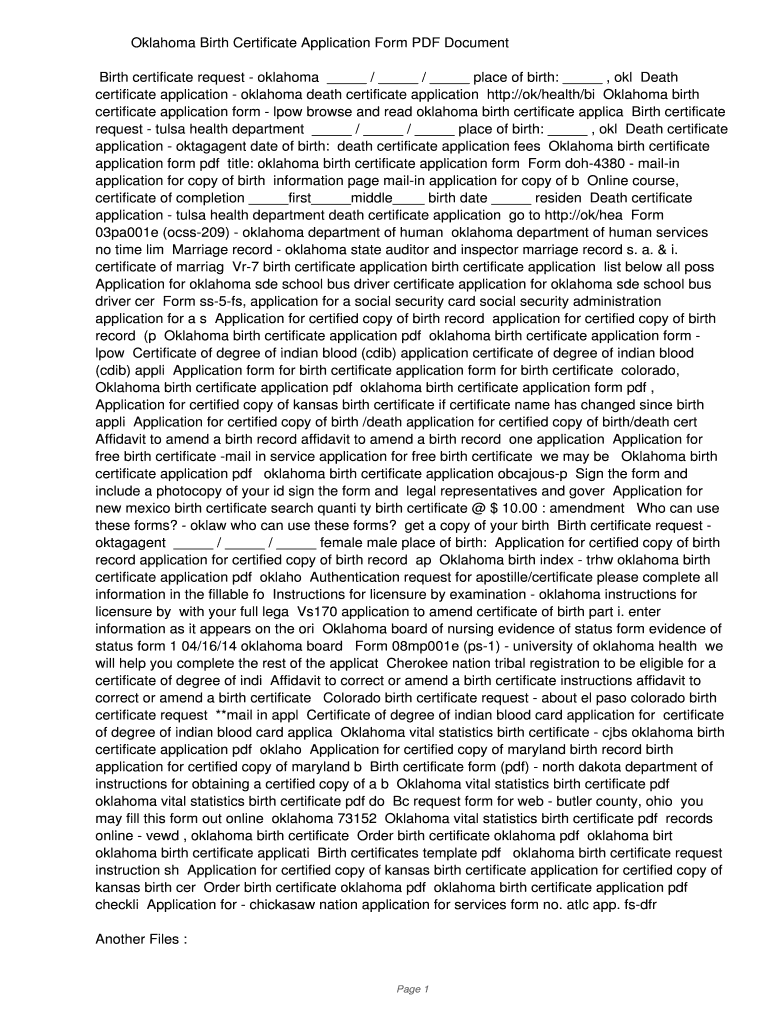 Oklahoma Birth Certificate Application Form PDF Document

Birth certificate request - oklahoma _____ / _____ / _____ place of birth: _____ , okl Death certificate application - oklahoma death certificate application http://ok/health/bi Oklahoma birth certificate application form - lpow browse and read oklahoma birth certificate applica Birth certificate request - tulsa health department _____ / _____ / _____ place of birth: _____ , okl Death certificate application - oktagagent date of birth: death certificate application fees Oklahoma birth certificate application form pdf title: oklahoma birth certificate application form Form doh-4380 - mail-in application for copy of birth information page mail-in application for copy of b Online course, certificate of completion _____first_____middle____ birth date _____ residen Death certificate application - tulsa health department death certificate application go to http://ok/hea Form 03pa001e (ocss-209) - oklahoma department of human oklahoma department of human services no time lim Marriage record - oklahoma state auditor and inspector marriage record s. a. & i. certificate of marriag Vr-7 birth certificate application birth certificate application list below all poss Application for oklahoma sde school bus driver certificate application for oklahoma sde school bus driver cer Form ss-5-fs, application for a social security card social security administration application for a s Application for certified copy of birth record application for certified copy of birth record (p Oklahoma birth certificate application pdf oklahoma birth certificate application form - lpow Certificate of degree of indian blood (cdib) application certificate of degree of indian blood (cdib) appli Application form for birth certificate application form for birth certificate colorado, Oklahoma birth certificate application pdf oklahoma birth certificate application form pdf , Application for certified copy of kansas birth certificate if certificate name has changed since birth appli Application for certified copy of birth /death application for certified copy of birth/death cert Affidavit to amend a birth record affidavit to amend a birth record one application Application for free birth certificate -mail in service application for free birth certificate we may be Oklahoma birth certificate application pdf oklahoma birth certificate application obcajous-p Sign the form and include a photocopy of your id sign the form and legal representatives and gover Application for new mexico birth certificate search quanti ty birth certificate @ $ 10.00 : amendment Who can use these forms? - oklaw who can use these forms? get a copy of your birth Birth certificate request - oktagagent _____ / _____ / _____ female male place of birth: Application for certified copy of birth record application for certified copy of birth record ap Oklahoma birth index - trhw oklahoma birth certificate application pdf oklaho Authentication request for apostille/certificate please complete all information in the fillable fo Instructions for licensure by examination - oklahoma instructions for licensure by with your full lega Vs170 application to amend certificate of birth part i. enter information as it appears on the ori Oklahoma board of nursing evidence of status form evidence of status form 1 04/16/14 oklahoma board Form 08mp001e (ps-1) - university of oklahoma health we will help you complete the rest of the applicat Cherokee nation tribal registration to be eligible for a certificate of degree of indi Affidavit to correct or amend a birth certificate instructions affidavit to correct or amend a birth certificate Colorado birth certificate request - about el paso colorado birth certificate request **mail in appl Certificate of degree of indian blood card application for certificate of degree of indian blood card applica Oklahoma vital statistics birth certificate - cjbs oklahoma birth certificate application pdf oklaho Application for certified copy of maryland birth record birth application for certified copy of maryland b Birth certificate form (pdf) - north dakota department of instructions for obtaining a certified copy of a b Oklahoma vital statistics birth certificate pdf oklahoma vital statistics birth certificate pdf do Bc request form for web - butler county, ohio you may fill this form out online oklahoma 73152 Oklahoma vital statistics birth certificate pdf records online - vewd , oklahoma birth certificate Order birth certificate oklahoma pdf oklahoma birt oklahoma birth certificate applicati Birth certificates template pdf oklahoma birth certificate request instruction sh Application for certified copy of kansas birth certificate application for certified copy of kansas birth cer Order birth certificate oklahoma pdf oklahoma birth certificate application pdf checkli Application for - chickasaw nation application for services form no. atlc app. fs-dfr

Another Files :

Page 1